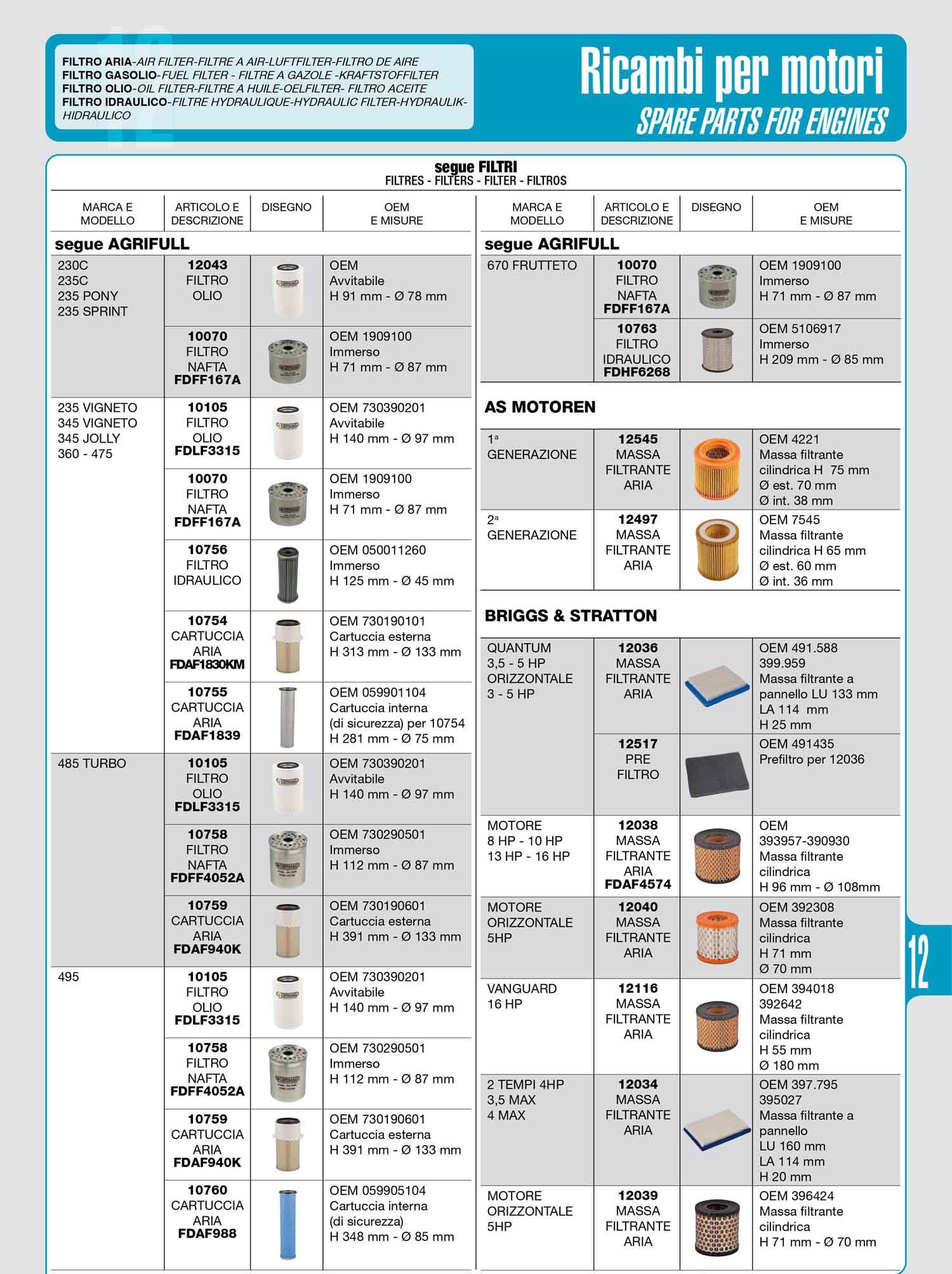 FILTRO ARIA-AIR FILTER-FILTRE A AIR-LUFTFILTER-FILTRO DE AIRE
FILTRO GASOLIO-FUEL FILTER - FILTRE A GAZOLE -KRAFTSTOFFILTER
FILTRO OLIO-OIL FILTER-FILTRE A HUILE-OELFILTER- FILTRO ACEITE
FILTRO IDRAULICO-FILTRE HYDRAULIQUE-HYDRAULIC FILTER-HYDRAULIK-HIDRAULICO

Ricambi per motori
SPARE PARTS FOR ENGINES

segue FILTRI
FILTRES - FILTERS - FILTER - FILTROS

| MARCA E MODELLO | ARTICOLO E DESCRIZIONE | DISEGNO | OEM E MISURE |
|---|---|---|---|
| segue AGRIFULL | | | |
| 230C 235C 235 PONY 235 SPRINT | 12043 FILTRO OLIO | | OEM Avvitabile H 91 mm - Ø 78 mm |
| | 10070 FILTRO NAFTA FDFF167A | | OEM 1909100 Immerso H 71 mm - Ø 87 mm |
| 235 VIGNETO 345 VIGNETO 345 JOLLY 360 - 475 | 10105 FILTRO OLIO FDLF3315 | | OEM 730390201 Avvitabile H 140 mm - Ø 97 mm |
| | 10070 FILTRO NAFTA FDFF167A | | OEM 1909100 Immerso H 71 mm - Ø 87 mm |
| | 10756 FILTRO IDRAULICO | | OEM 050011260 Immerso H 125 mm - Ø 45 mm |
| | 10754 CARTUCCIA ARIA FDAF1830KM | | OEM 730190101 Cartuccia esterna H 313 mm - Ø 133 mm |
| | 10755 CARTUCCIA ARIA FDAF1839 | | OEM 059901104 Cartuccia interna (di sicurezza) per 10754 H 281 mm - Ø 75 mm |
| 485 TURBO | 10105 FILTRO OLIO FDLF3315 | | OEM 730390201 Avvitabile H 140 mm - Ø 97 mm |
| | 10758 FILTRO NAFTA FDFF4052A | | OEM 730290501 Immerso H 112 mm - Ø 87 mm |
| | 10759 CARTUCCIA ARIA FDAF940K | | OEM 730190601 Cartuccia esterna H 391 mm - Ø 133 mm |
| 495 | 10105 FILTRO OLIO FDLF3315 | | OEM 730390201 Avvitabile H 140 mm - Ø 97 mm |
| | 10758 FILTRO NAFTA FDFF4052A | | OEM 730290501 Immerso H 112 mm - Ø 87 mm |
| | 10759 CARTUCCIA ARIA FDAF940K | | OEM 730190601 Cartuccia esterna H 391 mm - Ø 133 mm |
| | 10760 CARTUCCIA ARIA FDAF988 | | OEM 059905104 Cartuccia interna (di sicurezza) H 348 mm - Ø 85 mm |

| MARCA E MODELLO | ARTICOLO E DESCRIZIONE | DISEGNO | OEM E MISURE |
|---|---|---|---|
| segue AGRIFULL | | | |
| 670 FRUTTETO | 10070 FILTRO NAFTA FDFF167A | | OEM 1909100 Immerso H 71 mm - Ø 87 mm |
| | 10763 FILTRO IDRAULICO FDHF6268 | | OEM 5106917 Immerso H 209 mm - Ø 85 mm |
| AS MOTOREN | | | |
| 1ª GENERAZIONE | 12545 MASSA FILTRANTE ARIA | | OEM 4221 Massa filtrante cilindrica H 75 mm Ø est. 70 mm Ø int. 38 mm |
| 2ª GENERAZIONE | 12497 MASSA FILTRANTE ARIA | | OEM 7545 Massa filtrante cilindrica H 65 mm Ø est. 60 mm Ø int. 36 mm |
| BRIGGS & STRATTON | | | |
| QUANTUM 3,5 - 5 HP ORIZZONTALE 3 - 5 HP | 12036 MASSA FILTRANTE ARIA | | OEM 491.588 399.959 Massa filtrante a pannello LU 133 mm LA 114 mm H 25 mm |
| | 12517 PRE FILTRO | | OEM 491435 Prefiltro per 12036 |
| MOTORE 8 HP - 10 HP 13 HP - 16 HP | 12038 MASSA FILTRANTE ARIA FDAF4574 | | OEM 393957-390930 Massa filtrante cilindrica H 96 mm - Ø 108mm |
| MOTORE ORIZZONTALE 5HP | 12040 MASSA FILTRANTE ARIA | | OEM 392308 Massa filtrante cilindrica H 71 mm Ø 70 mm |
| VANGUARD 16 HP | 12116 MASSA FILTRANTE ARIA | | OEM 394018 392642 Massa filtrante cilindrica H 55 mm Ø 180 mm |
| 2 TEMPI 4HP 3,5 MAX 4 MAX | 12034 MASSA FILTRANTE ARIA | | OEM 397.795 395027 Massa filtrante a pannello LU 160 mm LA 114 mm H 20 mm |
| MOTORE ORIZZONTALE 5HP | 12039 MASSA FILTRANTE ARIA | | OEM 396424 Massa filtrante cilindrica H 71 mm - Ø 70 mm |

12